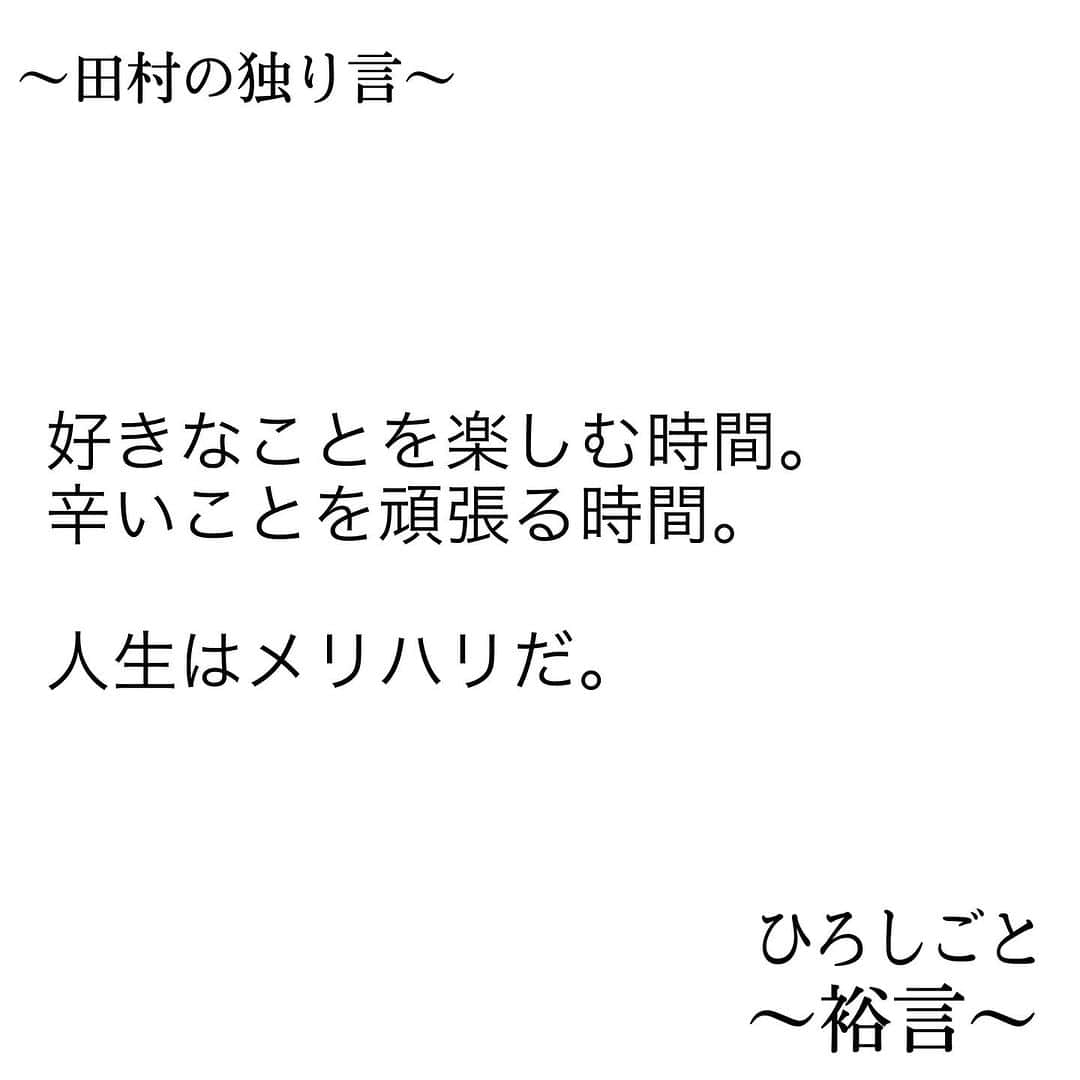 〜田村の独り言〜

好きなことを楽しむ時間。
辛いことを頑張る時間。

人生はメリハリだ。

ひろしごと
〜裕言〜